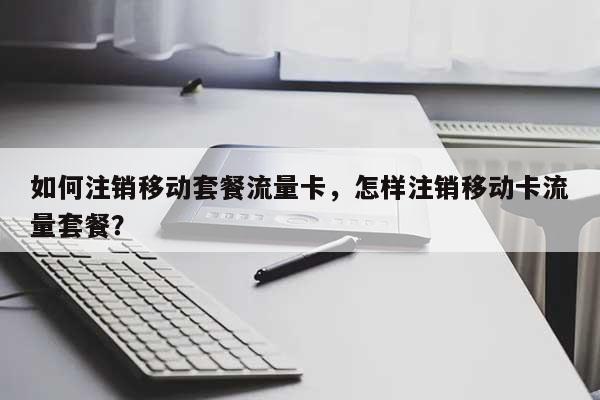 如何注销移动套餐流量卡，怎样注销移动卡流量套餐?